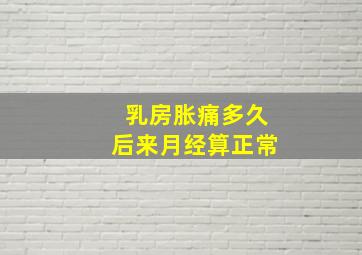 乳房胀痛多久
后来月经算正常